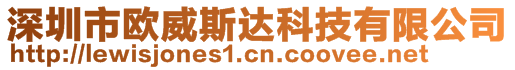 深圳市欧威斯达科技有限公司
http://lewisjones1.cn.coovee.net